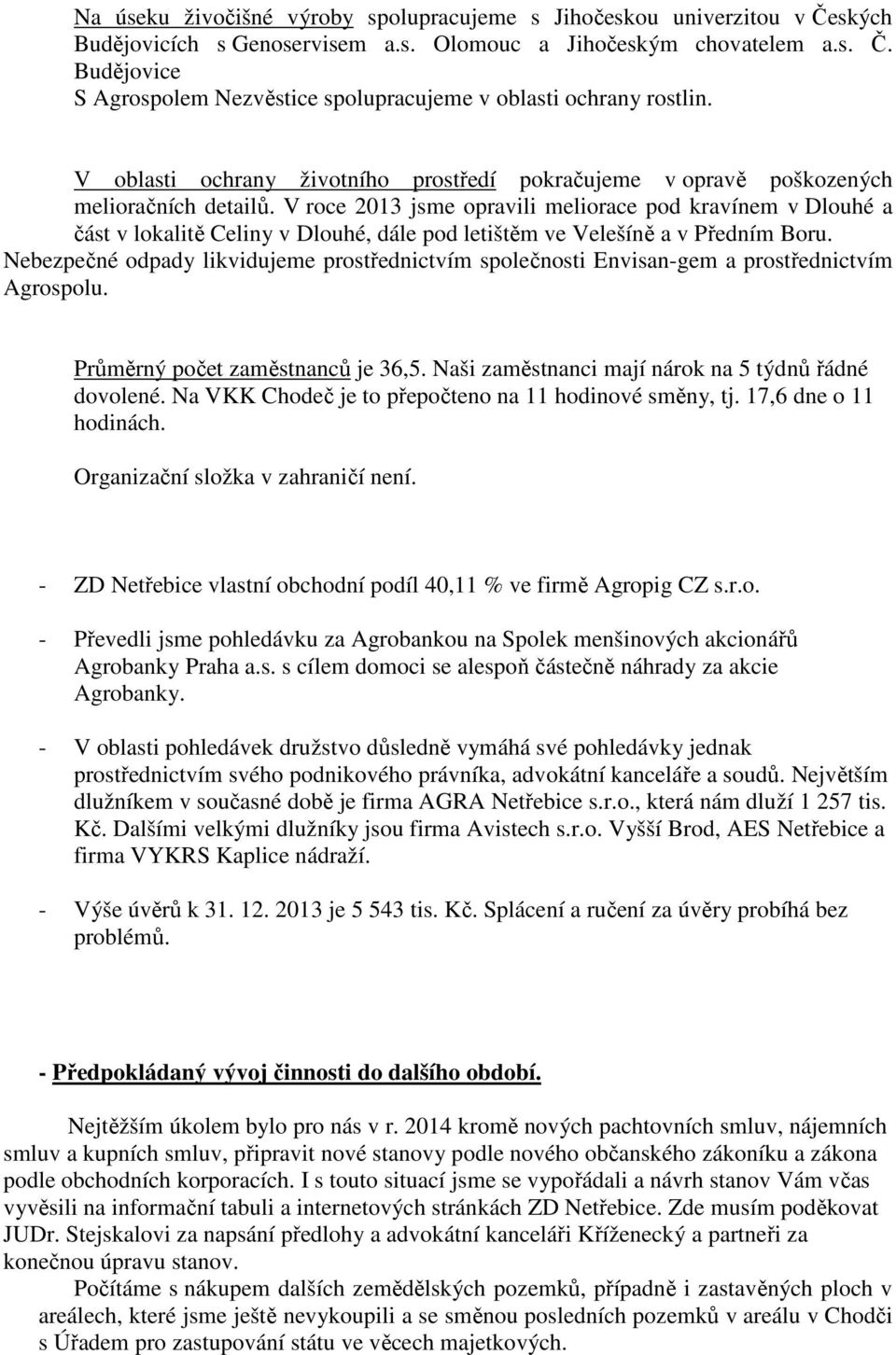 Na úseku živočišné výroby spolupracujeme s Jihočeskou univerzitou v Českých Budějovicích s Genoservisem a.s. Olomouc a Jihočeským chovatelem a.s. Č. Budějovice
S Agrospolem Nezvěstice spolupracujeme v oblasti ochrany rostlin.

V oblasti ochrany životního prostředí pokračujeme v opravě poškozených melioračních detailů. V roce 2013 jsme opravili meliorace pod kravínem v Dlouhé a část v lokalitě Celiny v Dlouhé, dále pod letištěm ve Velešíně a v Předním Boru. Nebezpečné odpady likvidujeme prostřednictvím společnosti Envisan-gem a prostřednictvím Agrospolu.

Průměrný počet zaměstnanců je 36,5. Naši zaměstnanci mají nárok na 5 týdnů řádné dovolené. Na VKK Chodeč je to přepočteno na 11 hodinové směny, tj. 17,6 dne o 11 hodinách.

Organizační složka v zahraničí není.

- ZD Netřebice vlastní obchodní podíl 40,11 % ve firmě Agropig CZ s.r.o.

- Převedli jsme pohledávku za Agrobankou na Spolek menšinových akcionářů Agrobanky Praha a.s. s cílem domoci se alespoň částečně náhrady za akcie Agrobanky.

- V oblasti pohledávek družstvo důsledně vymáhá své pohledávky jednak prostřednictvím svého podnikového právníka, advokátní kanceláře a soudů. Největším dlužníkem v současné době je firma AGRA Netřebice s.r.o., která nám dluží 1 257 tis. Kč. Dalšími velkými dlužníky jsou firma Avistech s.r.o. Vyšší Brod, AES Netřebice a firma VYKRS Kaplice nádraží.

- Výše úvěrů k 31. 12. 2013 je 5 543 tis. Kč. Splácení a ručení za úvěry probíhá bez problémů.

- Předpokládaný vývoj činnosti do dalšího období.

Nejtěžším úkolem bylo pro nás v r. 2014 kromě nových pachtovních smluv, nájemních smluv a kupních smluv, připravit nové stanovy podle nového občanského zákoníku a zákona podle obchodních korporacích. I s touto situací jsme se vypořádali a návrh stanov Vám včas vyvěsili na informační tabuli a internetových stránkách ZD Netřebice. Zde musím poděkovat JUDr. Stejskalovi za napsání předlohy a advokátní kanceláři Kříženecký a partneři za konečnou úpravu stanov.
Počítáme s nákupem dalších zemědělských pozemků, případně i zastavěných ploch v areálech, které jsme ještě nevykoupili a se směnou posledních pozemků v areálu v Chodči s Úřadem pro zastupování státu ve věcech majetkových.